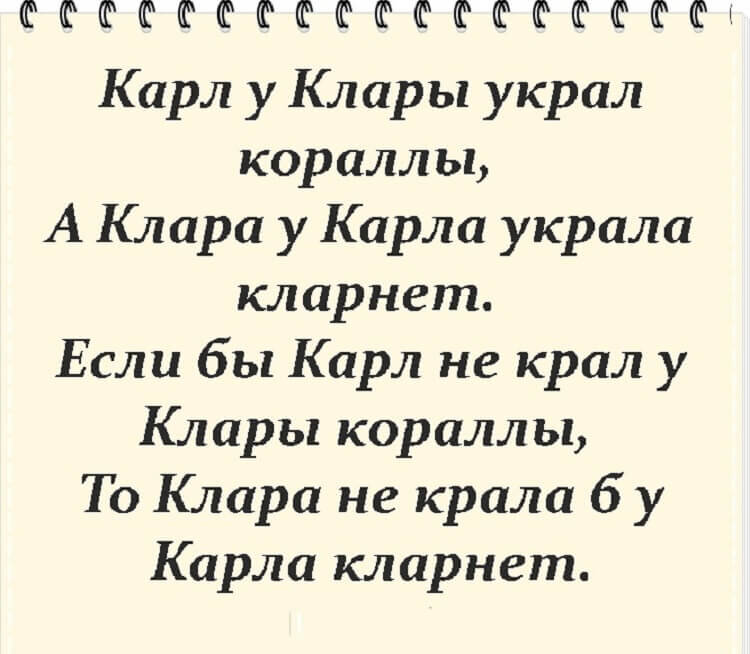 Карл у Клары украл кораллы,
А Клара у Карла украла кларнет.
Если бы Карл не крал у Клары кораллы,
То Клара не крала б у Карла кларнет.